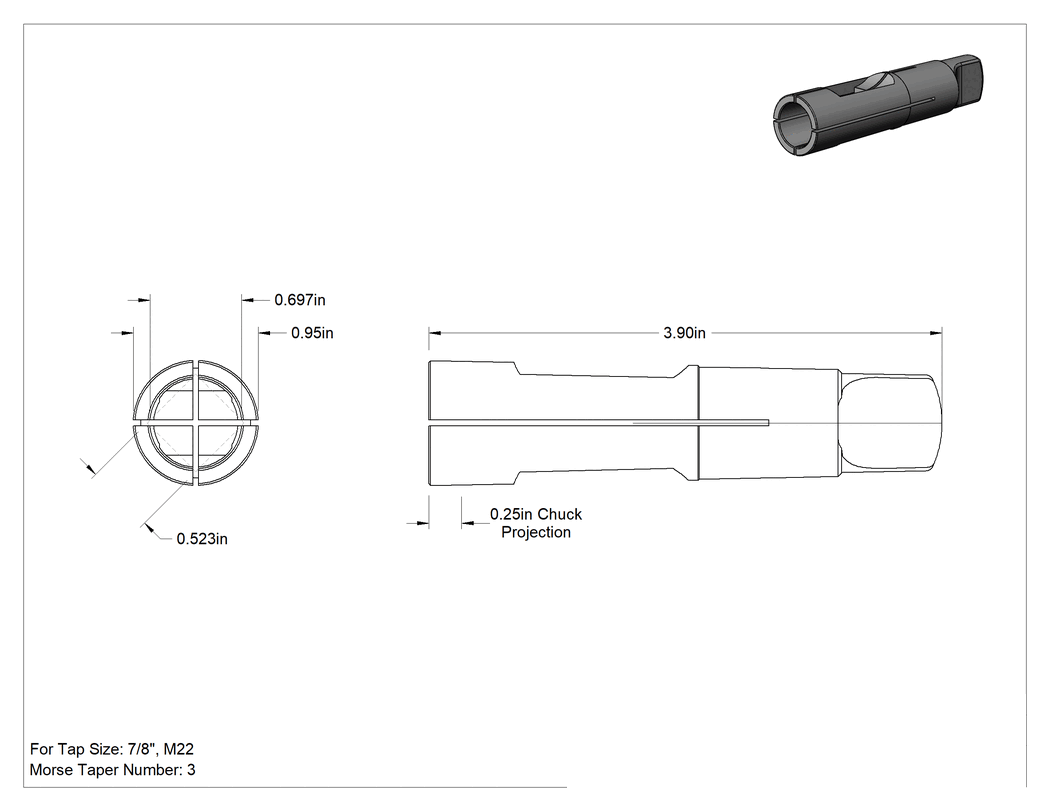 0.697in
0.95in
0.523in
3.90in
0.25in Chuck Projection

For Tap Size: 7/8", M22
Morse Taper Number: 3